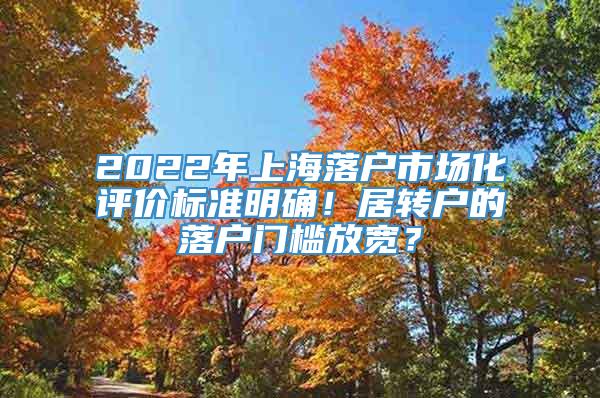 2022年上海落户市场化评价标准明确！居转户的落户门槛放宽？